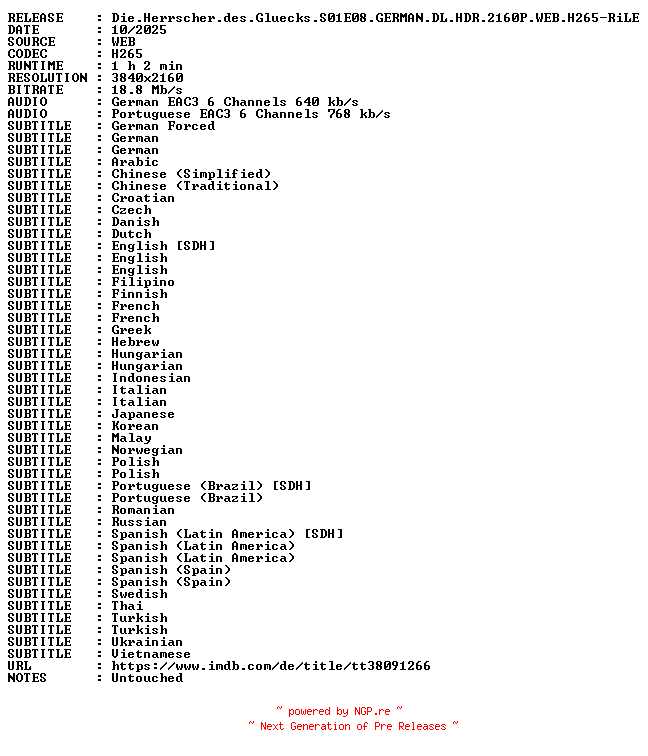 RELEASE : Die.Herrscher.des.Gluecks.S01E08.GERMAN.DL.HDR.2160P.WEB.H265-RiLE
DATE : 10/2025
SOURCE : WEB
CODEC : H265
RUNTIME : 1 h 2 min
RESOLUTION : 3840x2160
BITRATE : 18.8 Mb/s
AUDIO : German EAC3 6 Channels 640 kb/s
AUDIO : Portuguese EAC3 6 Channels 768 kb/s
SUBTITLE : German Forced
SUBTITLE : German
SUBTITLE : German
SUBTITLE : Arabic
SUBTITLE : Chinese (Simplified)
SUBTITLE : Chinese (Traditional)
SUBTITLE : Croatian
SUBTITLE : Czech
SUBTITLE : Danish
SUBTITLE : Dutch
SUBTITLE : English [SDH]
SUBTITLE : English
SUBTITLE : English
SUBTITLE : Filipino
SUBTITLE : Finnish
SUBTITLE : French
SUBTITLE : French
SUBTITLE : Greek
SUBTITLE : Hebrew
SUBTITLE : Hungarian
SUBTITLE : Hungarian
SUBTITLE : Indonesian
SUBTITLE : Italian
SUBTITLE : Italian
SUBTITLE : Japanese
SUBTITLE : Korean
SUBTITLE : Malay
SUBTITLE : Norwegian
SUBTITLE : Polish
SUBTITLE : Polish
SUBTITLE : Portuguese (Brazil) [SDH]
SUBTITLE : Portuguese (Brazil)
SUBTITLE : Romanian
SUBTITLE : Russian
SUBTITLE : Spanish (Latin America) [SDH]
SUBTITLE : Spanish (Latin America)
SUBTITLE : Spanish (Latin America)
SUBTITLE : Spanish (Spain)
SUBTITLE : Spanish (Spain)
SUBTITLE : Swedish
SUBTITLE : Thai
SUBTITLE : Turkish
SUBTITLE : Turkish
SUBTITLE : Ukrainian
SUBTITLE : Vietnamese
URL : https://www.imdb.com/de/title/tt38091266
NOTES : Untouched

~ powered by NGP.re ~
~ Next Generation of Pre Releases ~